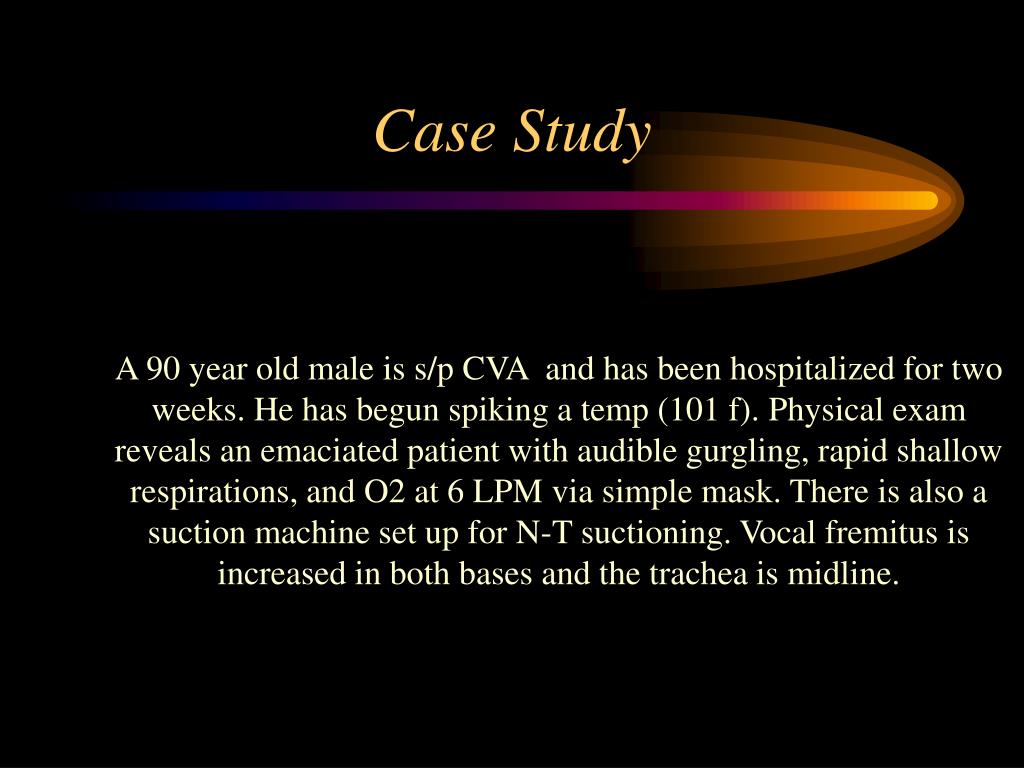 Case Study

A 90 year old male is s/p CVA and has been hospitalized for two weeks. He has begun spiking a temp (101 f). Physical exam reveals an emaciated patient with audible gurgling, rapid shallow respirations, and O2 at 6 LPM via simple mask. There is also a suction machine set up for N-T suctioning. Vocal fremitus is increased in both bases and the trachea is midline.